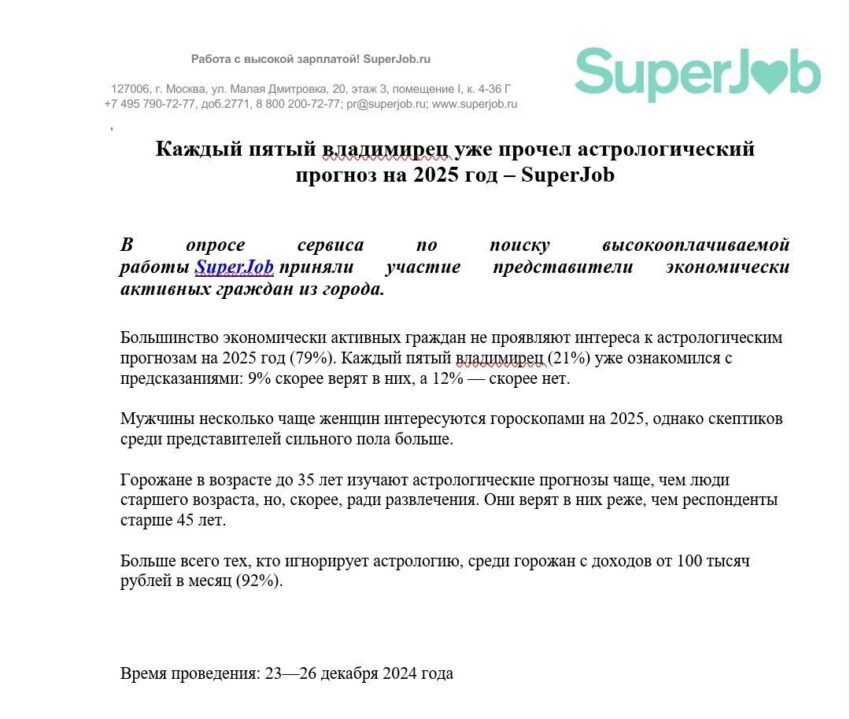 Работа с высокой зарплатой! SuperJob.ru

127006, г. Москва, ул. Малая Дмитровка, 20, этаж 3, помещение I, к. 4-36 Г
+7 495 790-72-77, доб.2771, 8 800 200-72-77; pr@superjob.ru; www.superjob.ru

SuperJob

Каждый пятый владимирец уже прочел астрологический прогноз на 2025 год – SuperJob

В опросе сервиса по поиску высокооплачиваемой работы SuperJob приняли участие представители экономически активных граждан из города.

Большинство экономически активных граждан не проявляют интереса к астрологическим прогнозам на 2025 год (79%). Каждый пятый владимирец (21%) уже ознакомился с предсказаниями: 9% скорее верят в них, а 12% — скорее нет.

Мужчины несколько чаще женщин интересуются гороскопами на 2025, однако скептиков среди представителей сильного пола больше.

Горожане в возрасте до 35 лет изучают астрологические прогнозы чаще, чем люди старшего возраста, но, скорее, ради развлечения. Они верят в них реже, чем респонденты старше 45 лет.

Больше всего тех, кто игнорирует астрологию, среди горожан с доходов от 100 тысяч рублей в месяц (92%).

Время проведения: 23—26 декабря 2024 года